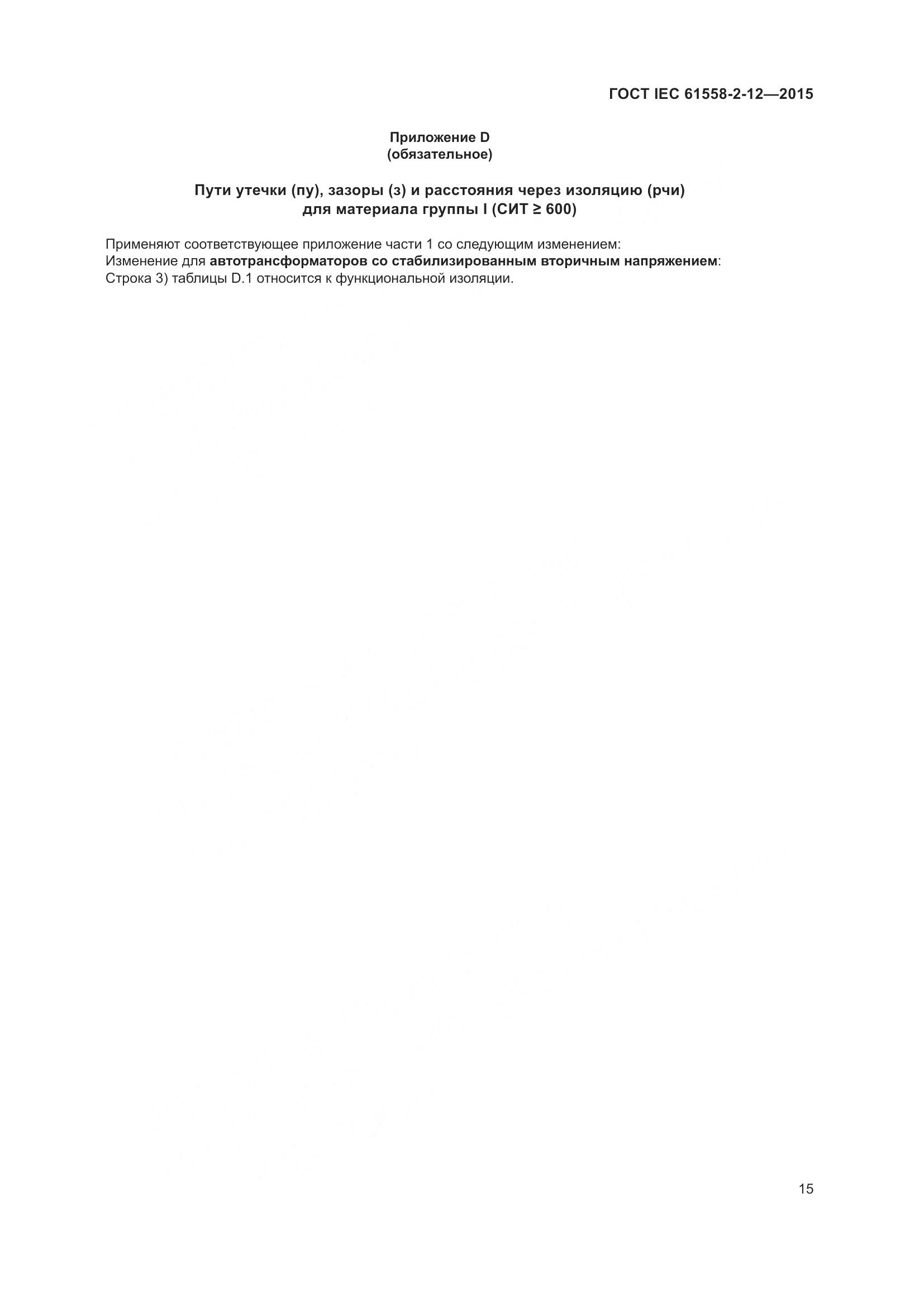 ГОСТ IEC 61558-2-12—2015

Приложение D
(обязательное)

Пути утечки (пу), зазоры (з) и расстояния через изоляцию (рчи)
для материала группы I (СИТ ≥ 600)

Применяют соответствующее приложение части 1 со следующим изменением:
Изменение для автотрансформаторов со стабилизированным вторичным напряжением:
Строка 3) таблицы D.1 относится к функциональной изоляции.

15